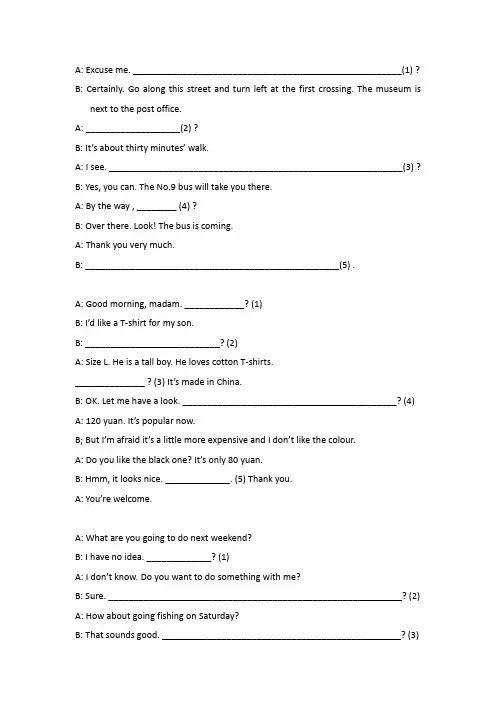 A: Excuse me. ____(1) ?

B: Certainly. Go along this street and turn left at the first crossing. The museum is next to the post office.

A: ____(2) ?

B: It's about thirty minutes' walk.

A: I see. ____(3) ?

B: Yes, you can. The No.9 bus will take you there.

A: By the way , ____ (4) ?

B: Over there. Look! The bus is coming.

A: Thank you very much.

B: ____(5) .

A: Good morning, madam. ____? (1)

B: I'd like a T-shirt for my son.

B: ____? (2)

A: Size L. He is a tall boy. He loves cotton T-shirts.

____ ? (3) It's made in China.

B: OK. Let me have a look. ____? (4)

A: 120 yuan. It's popular now.

B; But I'm afraid it's a little more expensive and I don't like the colour.

A: Do you like the black one? It's only 80 yuan.

B: Hmm, it looks nice. ____. (5) Thank you.

A: You're welcome.

A: What are you going to do next weekend?

B: I have no idea. ____? (1)

A: I don't know. Do you want to do something with me?

B: Sure. ____? (2)

A: How about going fishing on Saturday?

B: That sounds good. ____? (3)